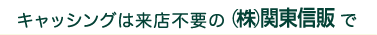 キャッシングは来店不要の ㈱関東信販 で